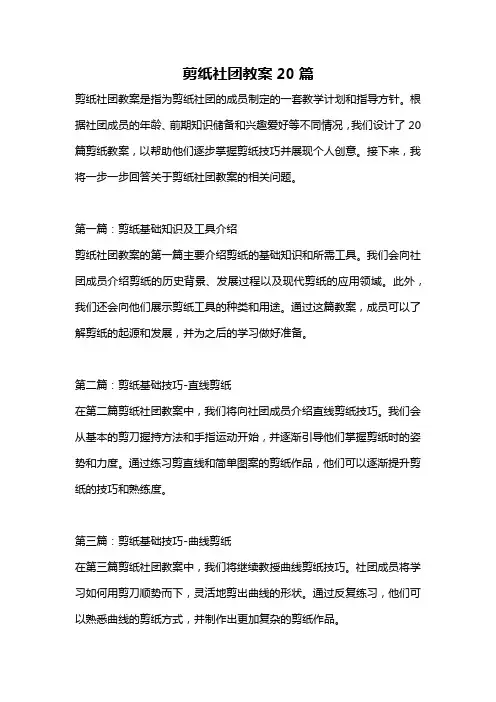 剪纸社团教案 20 篇

剪纸社团教案是指为剪纸社团的成员制定的一套教学计划和指导方针。根据社团成员的年龄、前期知识储备和兴趣爱好等不同情况，我们设计了 20 篇剪纸教案，以帮助他们逐步掌握剪纸技巧并展现个人创意。接下来，我将一步一步回答关于剪纸社团教案的相关问题。

第一篇：剪纸基础知识及工具介绍
剪纸社团教案的第一篇主要介绍剪纸的基础知识和所需工具。我们会向社团成员介绍剪纸的历史背景、发展过程以及现代剪纸的应用领域。此外，我们还会向他们展示剪纸工具的种类和用途。通过这篇教案，成员可以了解剪纸的起源和发展，并为之后的学习做好准备。

第二篇：剪纸基础技巧-直线剪纸
在第二篇剪纸社团教案中，我们将向社团成员介绍直线剪纸技巧。我们会从基本的剪刀握持方法和手指运动开始，并逐渐引导他们掌握剪纸时的姿势和力度。通过练习剪直线和简单图案的剪纸作品，他们可以逐渐提升剪纸的技巧和熟练度。

第三篇：剪纸基础技巧-曲线剪纸
在第三篇剪纸社团教案中，我们将继续教授曲线剪纸技巧。社团成员将学习如何用剪刀顺势而下，灵活地剪出曲线的形状。通过反复练习，他们可以熟悉曲线的剪纸方式，并制作出更加复杂的剪纸作品。